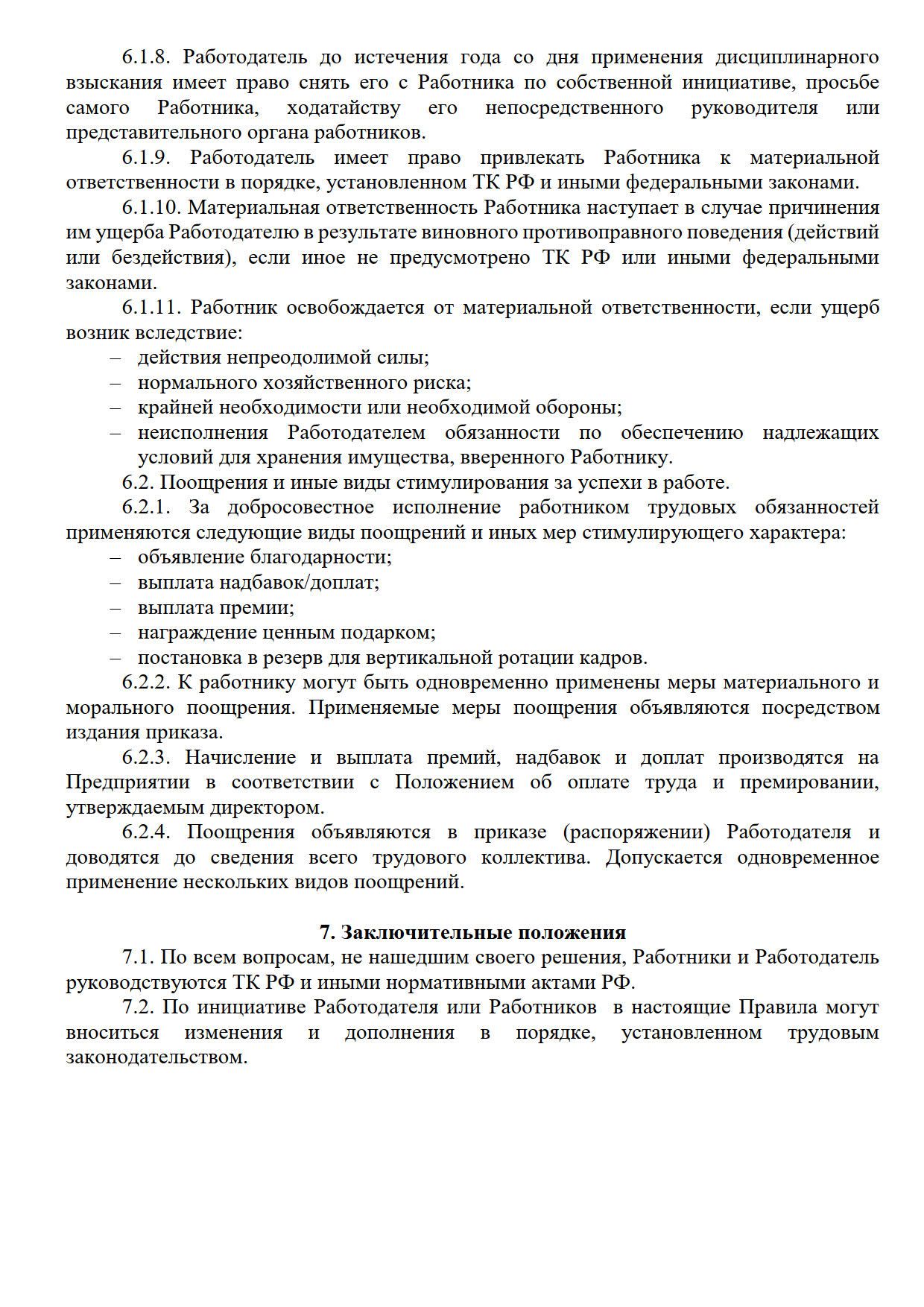 6.1.8. Работодатель до истечения года со дня применения дисциплинарного взыскания имеет право снять его с Работника по собственной инициативе, просьбе самого Работника, ходатайству его непосредственного руководителя или представительного органа работников.

6.1.9. Работодатель имеет право привлекать Работника к материальной ответственности в порядке, установленном ТК РФ и иными федеральными законами.

6.1.10. Материальная ответственность Работника наступает в случае причинения им ущерба Работодателю в результате виновного противоправного поведения (действий или бездействия), если иное не предусмотрено ТК РФ или иными федеральными законами.

6.1.11. Работник освобождается от материальной ответственности, если ущерб возник вследствие:
– действия непреодолимой силы;
– нормального хозяйственного риска;
– крайней необходимости или необходимой обороны;
– неисполнения Работодателем обязанности по обеспечению надлежащих условий для хранения имущества, вверенного Работнику.

6.2. Поощрения и иные виды стимулирования за успехи в работе.

6.2.1. За добросовестное исполнение работником трудовых обязанностей применяются следующие виды поощрений и иных мер стимулирующего характера:
– объявление благодарности;
– выплата надбавок/доплат;
– выплата премии;
– награждение ценным подарком;
– постановка в резерв для вертикальной ротации кадров.

6.2.2. К работнику могут быть одновременно применены меры материального и морального поощрения. Применяемые меры поощрения объявляются посредством издания приказа.

6.2.3. Начисление и выплата премий, надбавок и доплат производятся на Предприятии в соответствии с Положением об оплате труда и премировании, утверждаемым директором.

6.2.4. Поощрения объявляются в приказе (распоряжении) Работодателя и доводятся до сведения всего трудового коллектива. Допускается одновременное применение нескольких видов поощрений.

7. Заключительные положения

7.1. По всем вопросам, не нашедшим своего решения, Работники и Работодатель руководствуются ТК РФ и иными нормативными актами РФ.

7.2. По инициативе Работодателя или Работников в настоящие Правила могут вноситься изменения и дополнения в порядке, установленном трудовым законодательством.